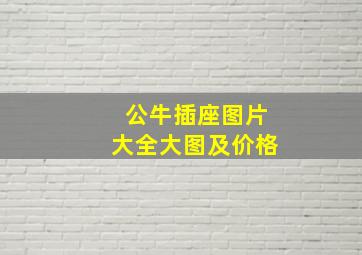 公牛插座图片
大全大图及价格